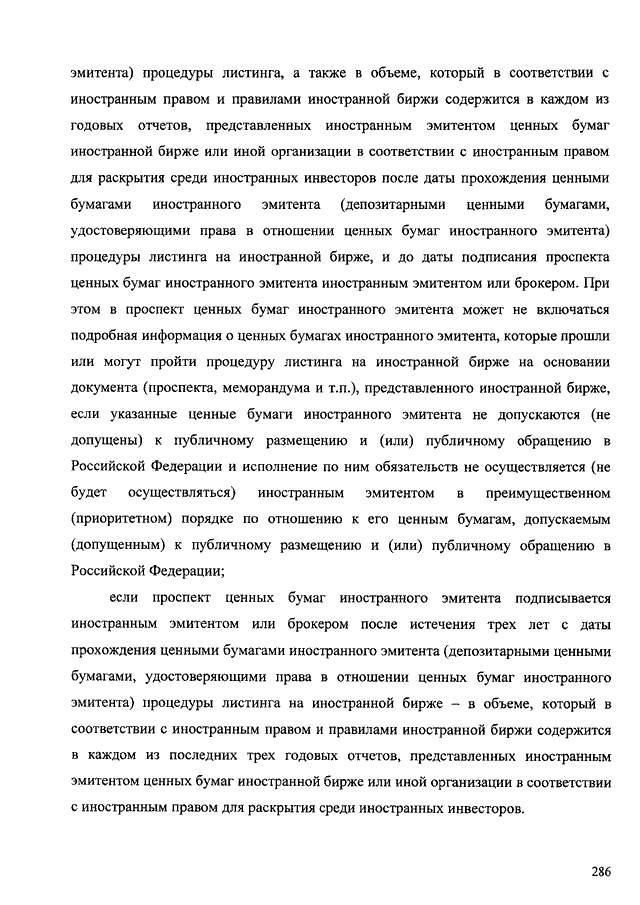 эмитента) процедуры листинга, а также в объеме, который в соответствии с иностранным правом и правилами иностранной биржи содержится в каждом из годовых отчетов, представленных иностранным эмитентом ценных бумаг иностранной бирже или иной организации в соответствии с иностранным правом для раскрытия среди иностранных инвесторов после даты прохождения ценными бумагами иностранного эмитента (депозитарными ценными бумагами, удостоверяющими права в отношении ценных бумаг иностранного эмитента) процедуры листинга на иностранной бирже, и до даты подписания проспекта ценных бумаг иностранного эмитента иностранным эмитентом или брокером. При этом в проспект ценных бумаг иностранного эмитента может не включаться подробная информация о ценных бумагах иностранного эмитента, которые прошли или могут пройти процедуру листинга на иностранной бирже на основании документа (проспекта, меморандума и т.п.), представленного иностранной бирже, если указанные ценные бумаги иностранного эмитента не допускаются (не допущены) к публичному размещению и (или) публичному обращению в Российской Федерации и исполнение по ним обязательств не осуществляется (не будет осуществляться) иностранным эмитентом в преимущественном (приоритетном) порядке по отношению к его ценным бумагам, допускаемым (допущенным) к публичному размещению и (или) публичному обращению в Российской Федерации;

если проспект ценных бумаг иностранного эмитента подписывается иностранным эмитентом или брокером после истечения трех лет с даты прохождения ценными бумагами иностранного эмитента (депозитарными ценными бумагами, удостоверяющими права в отношении ценных бумаг иностранного эмитента) процедуры листинга на иностранной бирже – в объеме, который в соответствии с иностранным правом и правилами иностранной биржи содержится в каждом из последних трех годовых отчетов, представленных иностранным эмитентом ценных бумаг иностранной бирже или иной организации в соответствии с иностранным правом для раскрытия среди иностранных инвесторов.

286